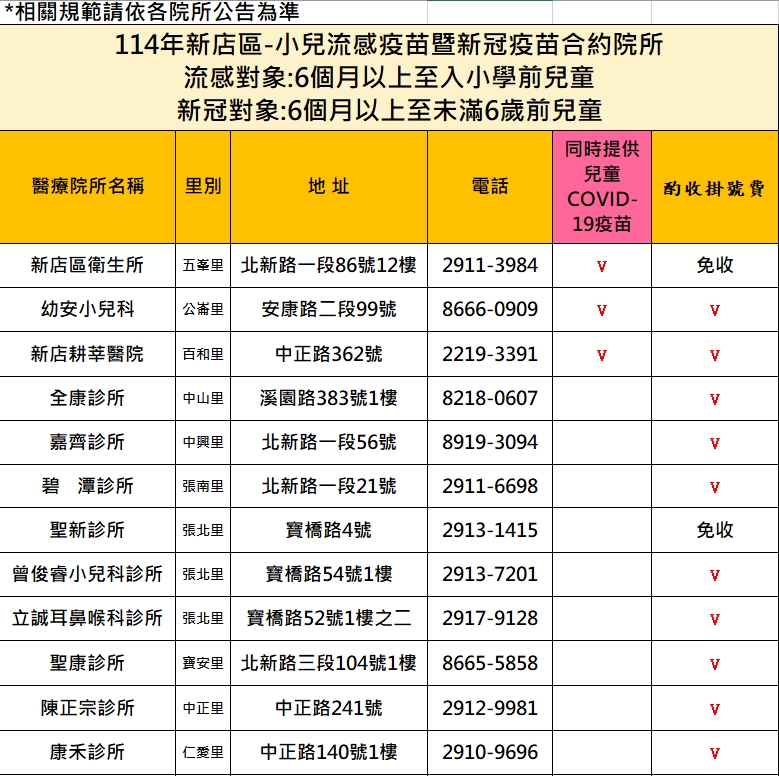 *相關規範請依各院所公告為準

114年新店區-小兒流感疫苗暨新冠疫苗合約院所
流感對象:6個月以上至入小學前兒童
新冠對象:6個月以上至未滿6歲前兒童

| 醫療院所名稱 | 里別 | 地 址 | 電話 | 同時提供兒童COVID-19疫苗 | 酌收掛號費 |
|---|---|---|---|---|---|
| 新店區衛生所 | 五峯里 | 北新路一段86號12樓 | 2911-3984 | v | 免收 |
| 幼安小兒科 | 公崙里 | 安康路二段99號 | 8666-0909 | v | v |
| 新店耕莘醫院 | 百和里 | 中正路362號 | 2219-3391 | v | v |
| 全康診所 | 中山里 | 溪園路383號1樓 | 8218-0607 | | v |
| 嘉齊診所 | 中興里 | 北新路一段56號 | 8919-3094 | | v |
| 碧 潭診所 | 張南里 | 北新路一段21號 | 2911-6698 | | v |
| 聖新診所 | 張北里 | 寶橋路4號 | 2913-1415 | | 免收 |
| 曾俊睿小兒科診所 | 張北里 | 寶橋路54號1樓 | 2913-7201 | | v |
| 立誠耳鼻喉科診所 | 張北里 | 寶橋路52號1樓之二 | 2917-9128 | | v |
| 聖康診所 | 寶安里 | 北新路三段104號1樓 | 8665-5858 | | v |
| 陳正宗診所 | 中正里 | 中正路241號 | 2912-9981 | | v |
| 康禾診所 | 仁愛里 | 中正路140號1樓 | 2910-9696 | | v |